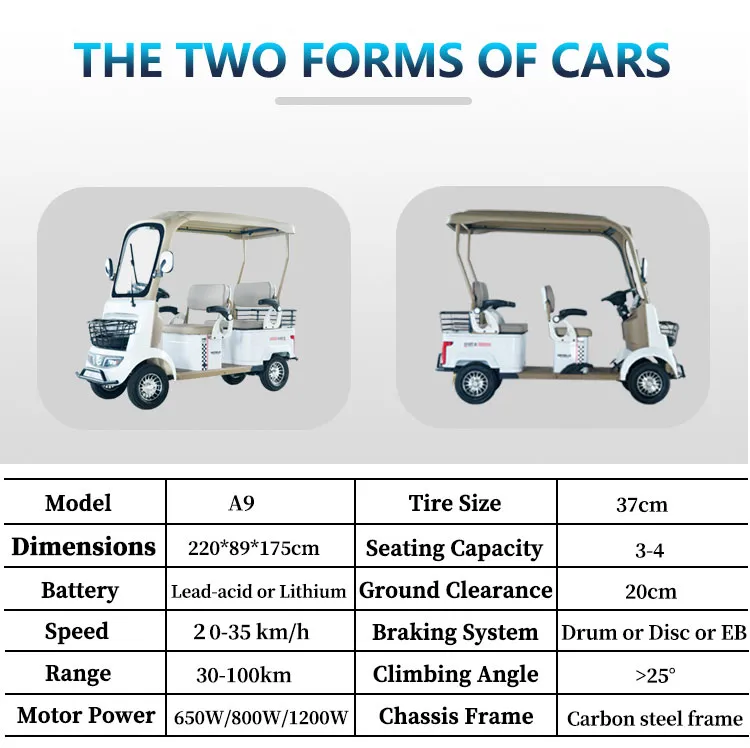 THE TWO FORMS OF CARS

| Model | A9 | Tire Size | 37cm |
|---|---|---|---|
| Dimensions | 220*89*175cm | Seating Capacity | 3-4 |
| Battery | Lead-acid or Lithium | Ground Clearance | 20cm |
| Speed | 2 0-35 km/h | Braking System | Drum or Disc or EB |
| Range | 30-100km | Climbing Angle | >25° |
| Motor Power | 650W/800W/1200W | Chassis Frame | Carbon steel frame |